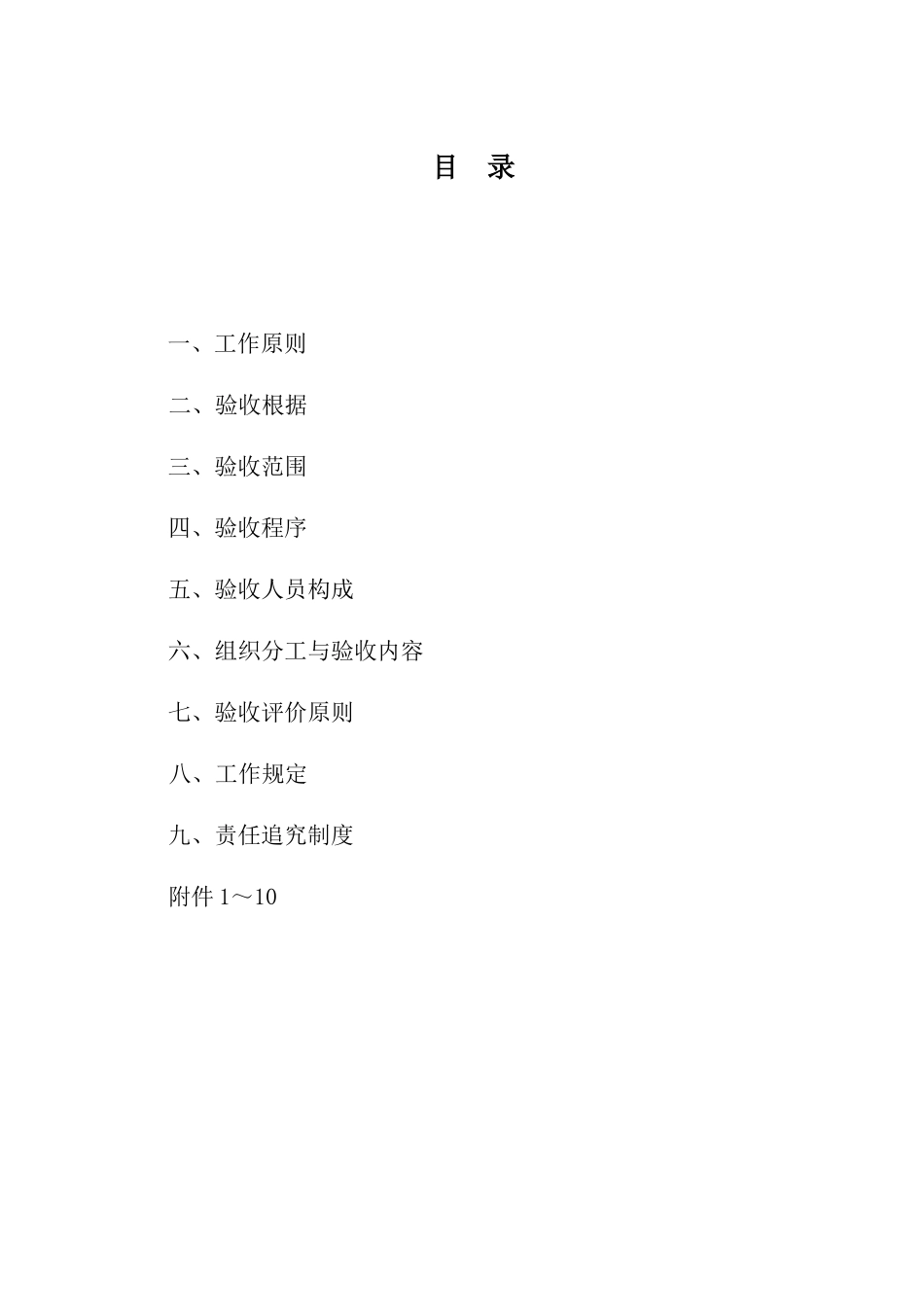 目 录

一、工作原则

二、验收根据

三、验收范围

四、验收程序

五、验收人员构成

六、组织分工与验收内容

七、验收评价原则

八、工作规定

九、责任追究制度

附件1～10